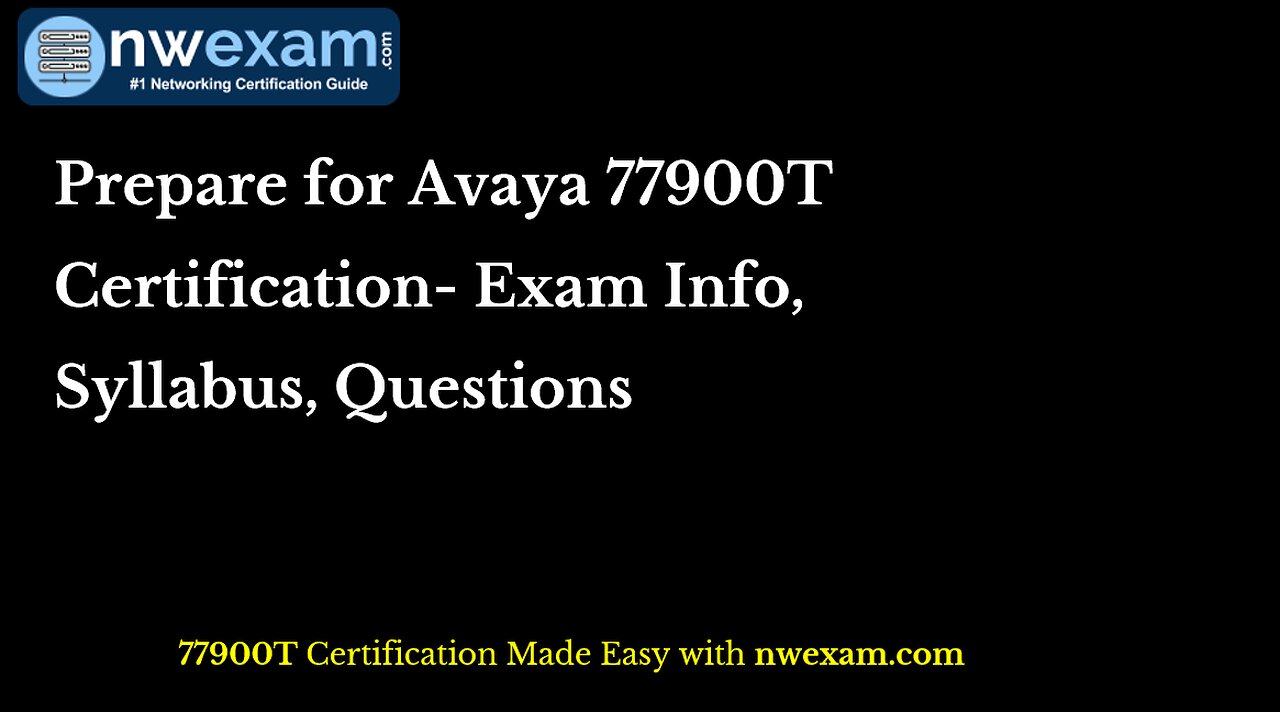 nwexam.com
#1 Networking Certification Guide

Prepare for Avaya 77900T Certification- Exam Info, Syllabus, Questions

77900T Certification Made Easy with nwexam.com